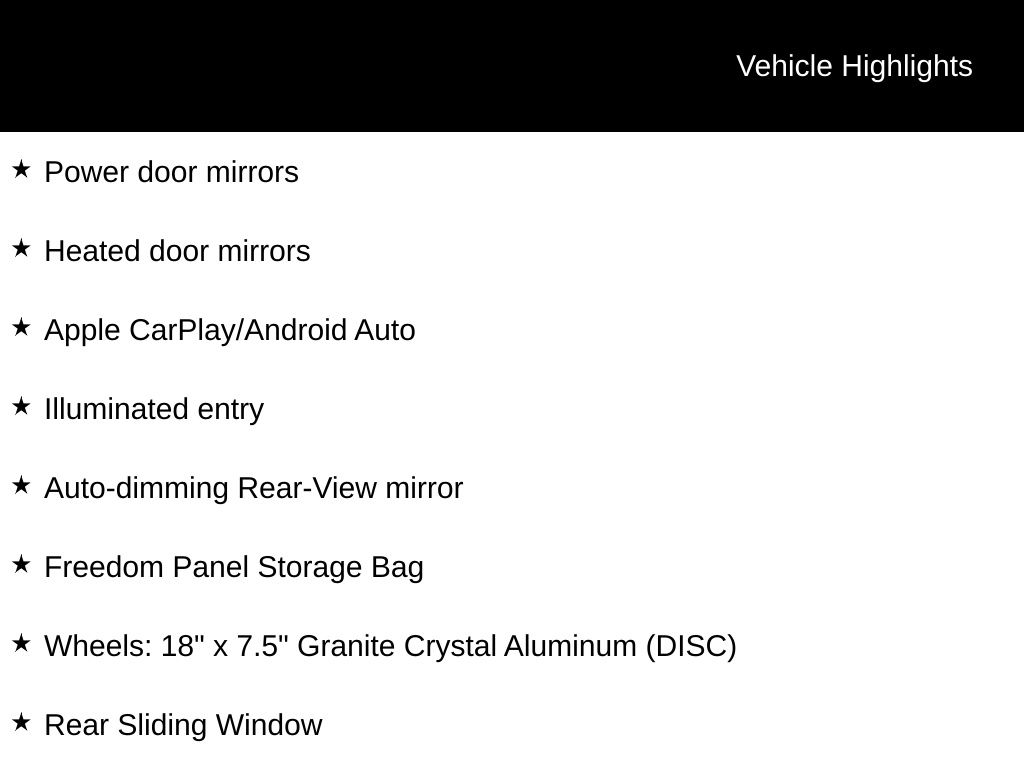 Vehicle Highlights

★ Power door mirrors

★ Heated door mirrors

★ Apple CarPlay/Android Auto

★ Illuminated entry

★ Auto-dimming Rear-View mirror

★ Freedom Panel Storage Bag

★ Wheels: 18" x 7.5" Granite Crystal Aluminum (DISC)

★ Rear Sliding Window